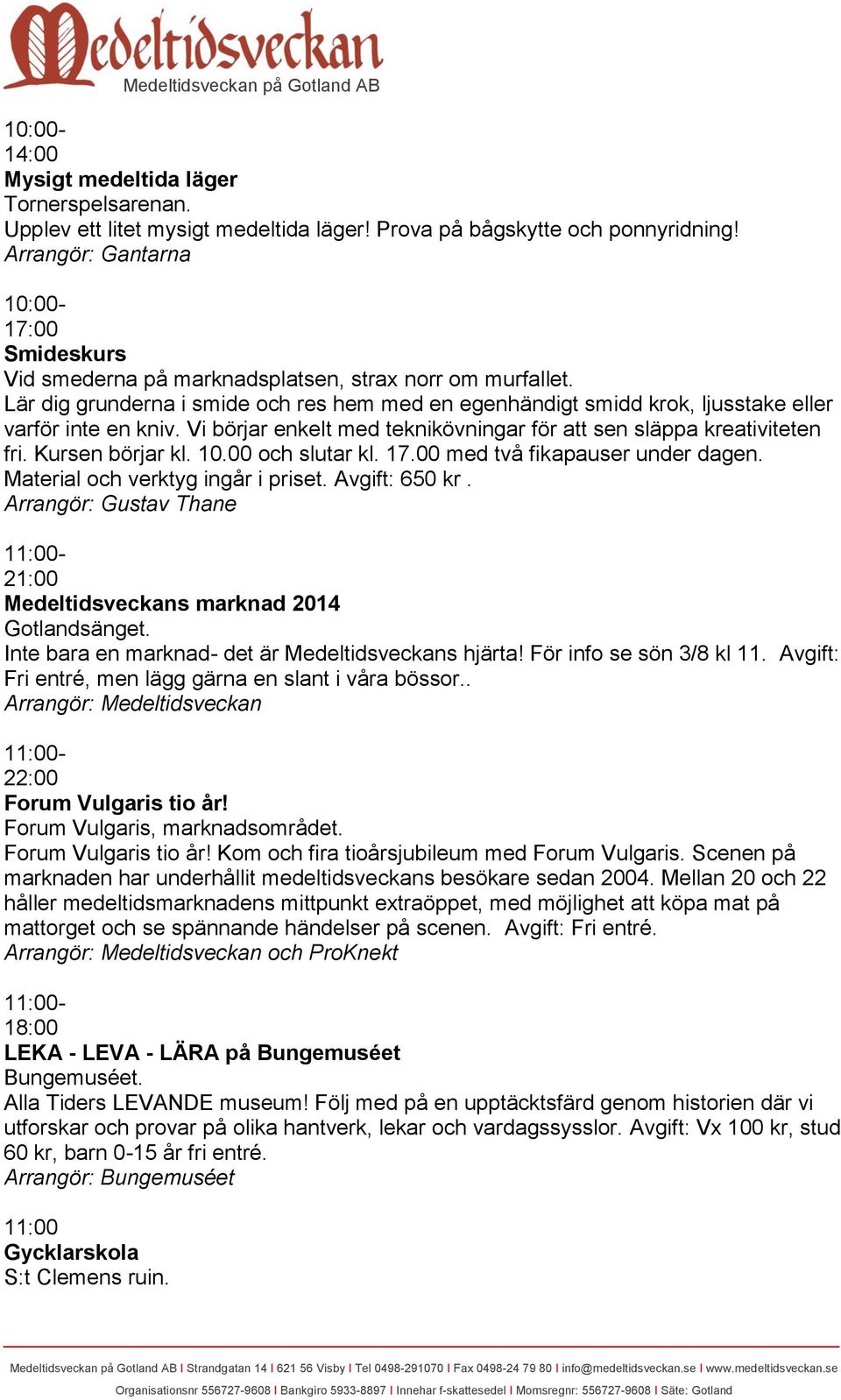 Medeltidsveckan
Medeltidsveckan på Gotland AB

10:00-
14:00
Mysigt medeltida läger
Tornerspelsarenan.
Upplev ett litet mysigt medeltida läger! Prova på bågskytte och ponnyridning!
Arrangör: Gantarna

10:00-
17:00
Smideskurs
Vid smederna på marknadsplatsen, strax norr om murfallet.
Lär dig grunderna i smide och res hem med en egenhändigt smidd krok, ljusstake eller varför inte en kniv. Vi börjar enkelt med teknikövningar för att sen släppa kreativiteten fri. Kursen börjar kl. 10.00 och slutar kl. 17.00 med två fikapauser under dagen. Material och verktyg ingår i priset. Avgift: 650 kr .
Arrangör: Gustav Thane

11:00-
21:00
Medeltidsveckans marknad 2014
Gotlandsänget.
Inte bara en marknad- det är Medeltidsveckans hjärta! För info se sön 3/8 kl 11. Avgift: Fri entré, men lägg gärna en slant i våra bössor..
Arrangör: Medeltidsveckan

11:00-
22:00
Forum Vulgaris tio år!
Forum Vulgaris, marknadsområdet.
Forum Vulgaris tio år! Kom och fira tioårsjubileum med Forum Vulgaris. Scenen på marknaden har underhållit medeltidsveckans besökare sedan 2004. Mellan 20 och 22 håller medeltidsmarknadens mittpunkt extraöppet, med möjlighet att köpa mat på mattorget och se spännande händelser på scenen. Avgift: Fri entré.
Arrangör: Medeltidsveckan och ProKnekt

11:00-
18:00
LEKA - LEVA - LÄRA på Bungemuséet
Bungemuséet.
Alla Tiders LEVANDE museum! Följ med på en upptäcktsfärd genom historien där vi utforskar och provar på olika hantverk, lekar och vardagssysslor. Avgift: Vx 100 kr, stud 60 kr, barn 0-15 år fri entré.
Arrangör: Bungemuséet

11:00
Gycklarskola
S:t Clemens ruin.

Medeltidsveckan på Gotland AB I Strandgatan 14 I 621 56 Visby I Tel 0498-291070 I Fax 0498-24 79 80 I info@medeltidsveckan.se I www.medeltidsveckan.se
Organisationsnr 556727-9608 I Bankgiro 5933-8897 I Innehar f-skattesedel I Momsregnr: 556727-9608 I Säte: Gotland